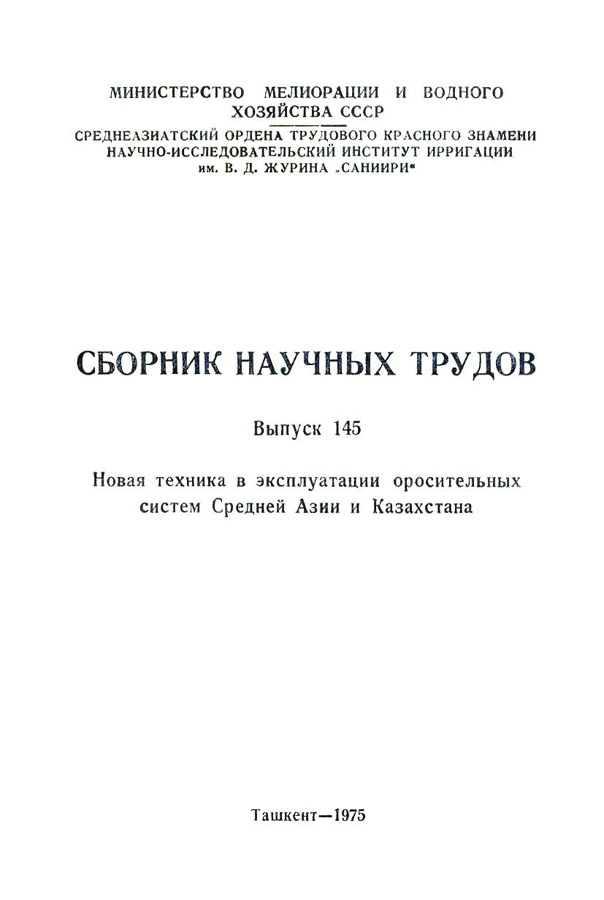 МИНИСТЕРСТВО МЕЛИОРАЦИИ И ВОДНОГО ХОЗЯЙСТВА СССР
СРЕДНЕАЗИАТСКИЙ ОРДЕНА ТРУДОВОГО КРАСНОГО ЗНАМЕНИ НАУЧНО-ИССЛЕДОВАТЕЛЬСКИЙ ИНСТИТУТ ИРРИГАЦИИ им. В. Д. ЖУРИНА „САНИИРИ“

СБОРНИК НАУЧНЫХ ТРУДОВ

Выпуск 145

Новая техника в эксплуатации оросительных систем Средней Азии и Казахстана

Ташкент—1975